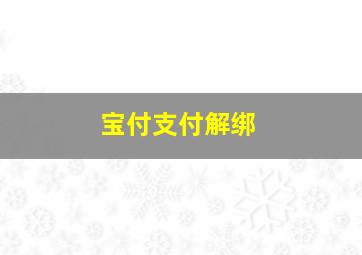 宝付支付解绑